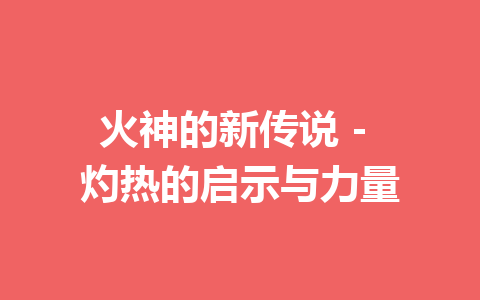 火神的新传说 -
灼热的启示与力量